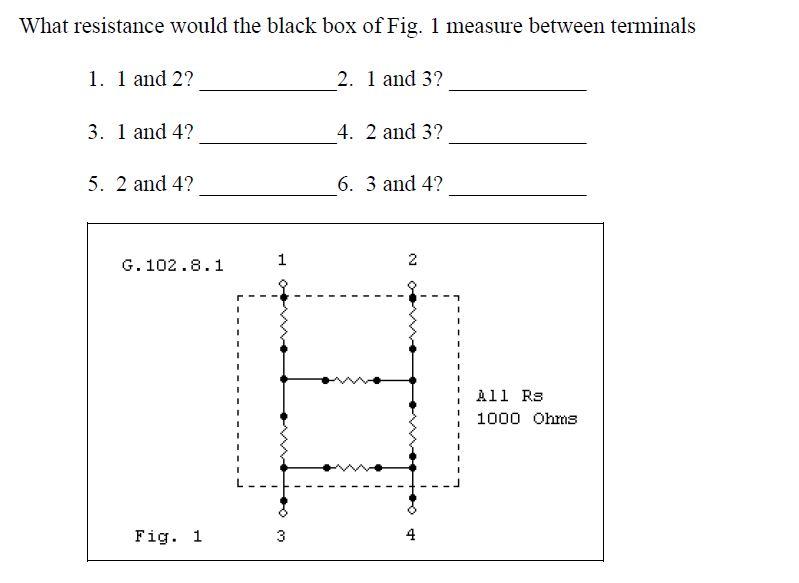 What resistance would the black box of Fig. 1 measure between terminals

1. 1 and 2? ____________ 2. 1 and 3? ____________

3. 1 and 4? ____________ 4. 2 and 3? ____________

5. 2 and 4? ____________ 6. 3 and 4? ____________

G.102.8.1

1

2

All Rs
1000 Ohms

Fig. 1

3

4